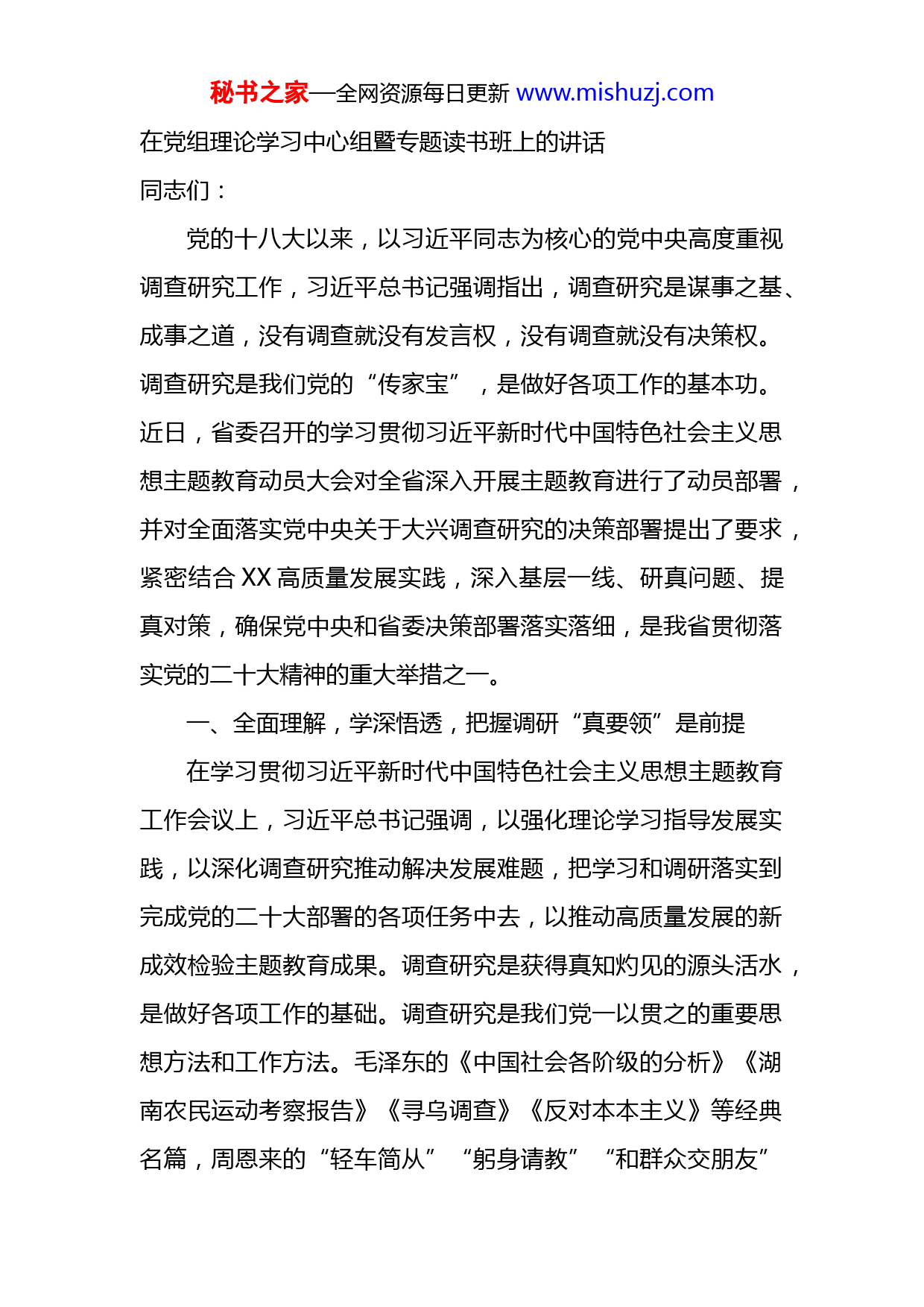 秘书之家—全网资源每日更新 www.mishuzj.com

在党组理论学习中心组暨专题读书班上的讲话

同志们：

党的十八大以来，以习近平同志为核心的党中央高度重视调查研究工作，习近平总书记强调指出，调查研究是谋事之基、成事之道，没有调查就没有发言权，没有调查就没有决策权。调查研究是我们党的“传家宝”，是做好各项工作的基本功。近日，省委召开的学习贯彻习近平新时代中国特色社会主义思想主题教育动员大会对全省深入开展主题教育进行了动员部署，并对全面落实党中央关于大兴调查研究的决策部署提出了要求，紧密结合 XX 高质量发展实践，深入基层一线、研真问题、提真对策，确保党中央和省委决策部署落实落细，是我省贯彻落实党的二十大精神的重大举措之一。

一、全面理解，学深悟透，把握调研“真要领”是前提

在学习贯彻习近平新时代中国特色社会主义思想主题教育工作会议上，习近平总书记强调，以强化理论学习指导发展实践，以深化调查研究推动解决发展难题，把学习和调研落实到完成党的二十大部署的各项任务中去，以推动高质量发展的新成效检验主题教育成果。调查研究是获得真知灼见的源头活水，是做好各项工作的基础。调查研究是我们党一以贯之的重要思想方法和工作方法。毛泽东的《中国社会各阶级的分析》《湖南农民运动考察报告》《寻乌调查》《反对本本主义》等经典名篇，周恩来的“轻车简从”“躬身请教”“和群众交朋友”